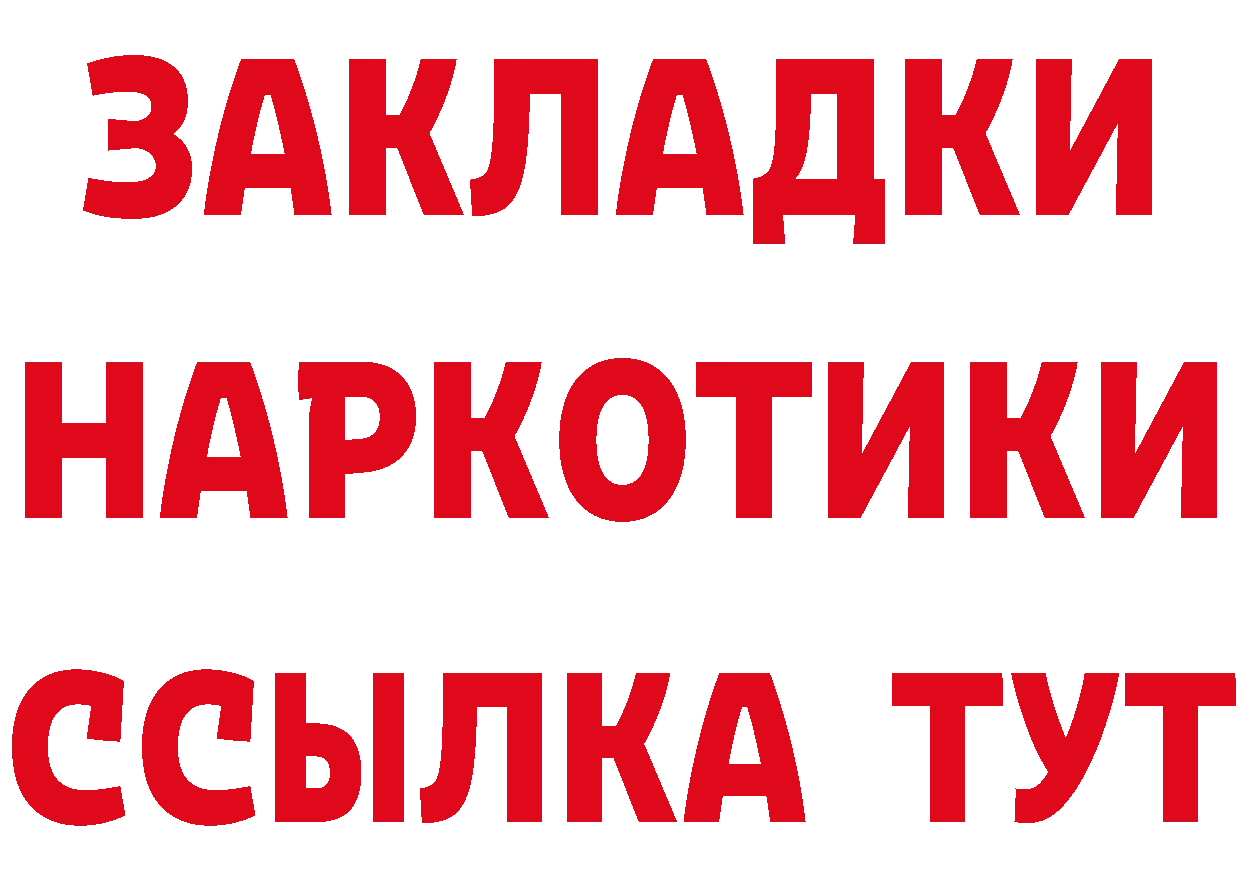 ЗАКЛАДКИ НАРКОТИКИ ССЫЛКА ТУТ